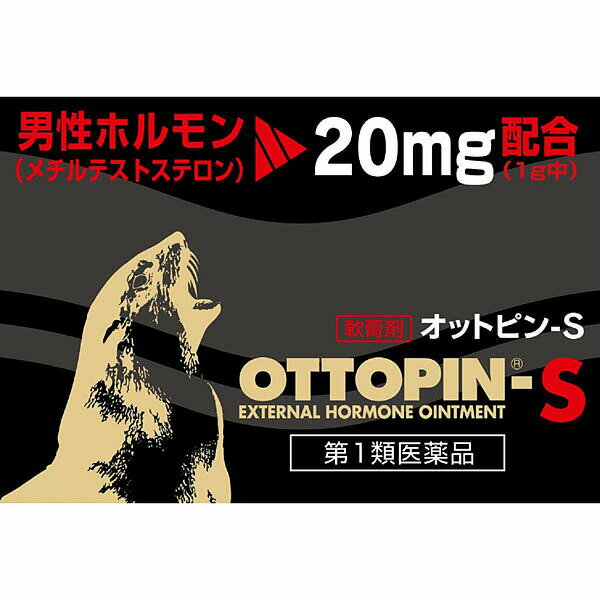 男性ホルモン
(メチルテストステロン)

20mg 配合
(1g中)

軟膏剤 オットピン-S

OTTOPIN®-S
EXTERNAL HORMONE OINTMENT

第1類医薬品